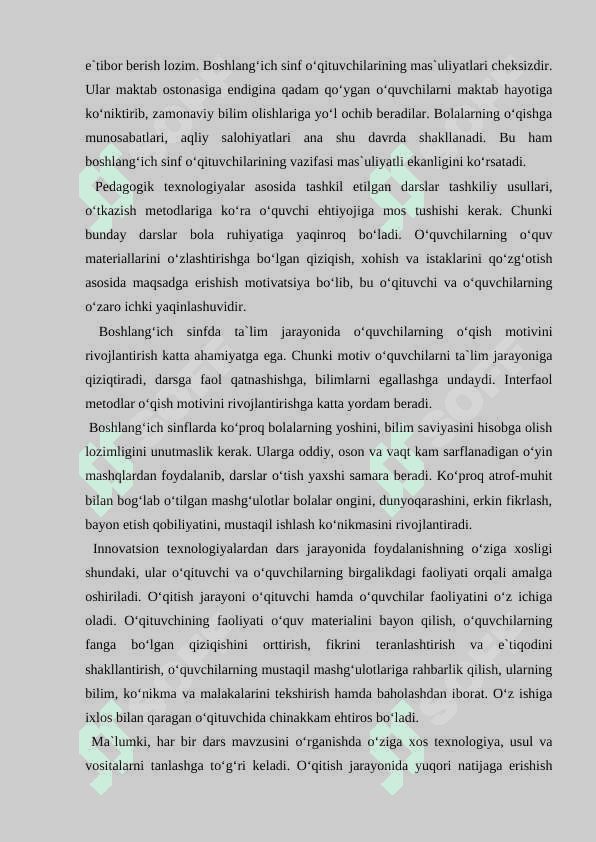 e`tibor berish lozim. Boshlang‘ich sinf o‘qituvchilarining mas`uliyatlari cheksizdir. Ular maktab ostonasiga endigina qadam qo‘ygan o‘quvchilarni maktab hayotiga ko‘niktirib, zamonaviy bilim olishlariga yo‘l ochib beradilar. Bolalarning o‘qishga munosabatlari, aqliy salohiyatlari ana shu davrda shakllanadi. Bu ham boshlang‘ich sinf o‘qituvchilarining vazifasi mas`uliyatli ekanligini ko‘rsatadi.

Pedagogik texnologiyalar asosida tashkil etilgan darslar tashkiliy usullari, o‘tkazish metodlariga ko‘ra o‘quvchi ehtiyojiga mos tushishi kerak. Chunki bunday darslar bola ruhiyatiga yaqinroq bo‘ladi. O‘quvchilarning o‘quv materiallarini o‘zlashtirishga bo‘lgan qiziqish, xohish va istaklarini qo‘zg‘otish asosida maqsadga erishish motivatsiya bo‘lib, bu o‘qituvchi va o‘quvchilarning o‘zaro ichki yaqinlashuvidir.

Boshlang‘ich sinfda ta`lim jarayonida o‘quvchilarning o‘qish motivini rivojlantirish katta ahamiyatga ega. Chunki motiv o‘quvchilarni ta`lim jarayoniga qiziqtiradi, darsga faol qatnashishga, bilimlarni egallashga undaydi. Interfaol metodlar o‘qish motivini rivojlantirishga katta yordam beradi.

Boshlang‘ich sinflarda ko‘proq bolalarning yoshini, bilim saviyasini hisobga olish lozimligini unutmaslik kerak. Ularga oddiy, oson va vaqt kam sarflanadigan o‘yin mashqlardan foydalanib, darslar o‘tish yaxshi samara beradi. Ko‘proq atrof-muhit bilan bog‘lab o‘tilgan mashg‘ulotlar bolalar ongini, dunyoqarashini, erkin fikrlash, bayon etish qobiliyatini, mustaqil ishlash ko‘nikmasini rivojlantiradi.

Innovatsion texnologiyalardan dars jarayonida foydalanishning o‘ziga xosligi shundaki, ular o‘qituvchi va o‘quvchilarning birgalikdagi faoliyati orqali amalga oshiriladi. O‘qitish jarayoni o‘qituvchi hamda o‘quvchilar faoliyatini o‘z ichiga oladi. O‘qituvchining faoliyati o‘quv materialini bayon qilish, o‘quvchilarning fanga bo‘lgan qiziqishini orttirish, fikrini teranlashtirish va e`tiqodini shakllantirish, o‘quvchilarning mustaqil mashg‘ulotlariga rahbarlik qilish, ularning bilim, ko‘nikma va malakalarini tekshirish hamda baholashdan iborat. O‘z ishiga ixlos bilan qaragan o‘qituvchida chinakkam ehtiros bo‘ladi.

Ma`lumki, har bir dars mavzusini o‘rganishda o‘ziga xos texnologiya, usul va vositalarni tanlashga to‘g‘ri keladi. O‘qitish jarayonida yuqori natijaga erishish